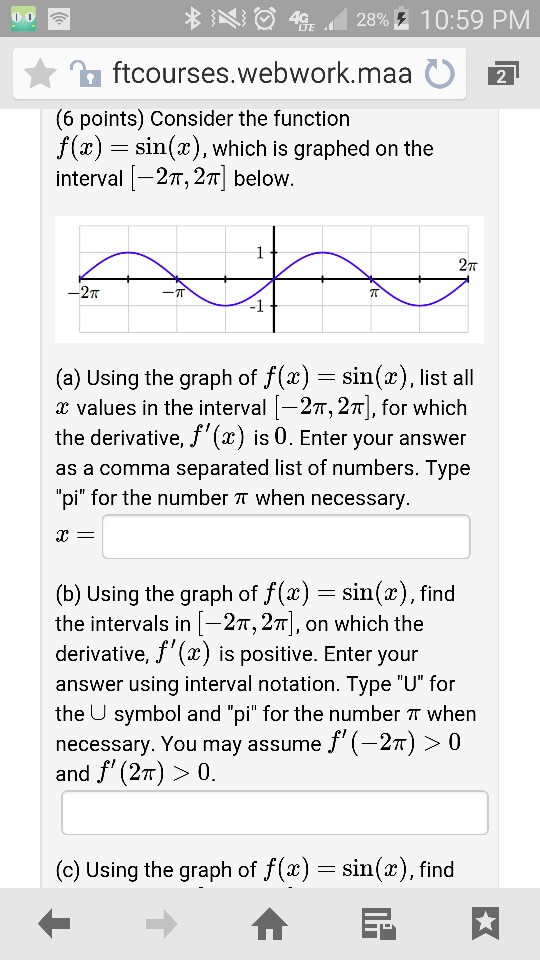 4G LTE 28% 10:59 PM

ftcourses.webwork.maa

2

(6 points) Consider the function $f(x) = \sin(x)$, which is graphed on the interval $[-2\pi, 2\pi]$ below.

1
$2\pi$
$-2\pi$
$-\pi$
$\pi$
-1

(a) Using the graph of $f(x) = \sin(x)$, list all $x$ values in the interval $[-2\pi, 2\pi]$, for which the derivative, $f'(x)$ is $0$. Enter your answer as a comma separated list of numbers. Type "pi" for the number $\pi$ when necessary.

$x =$

(b) Using the graph of $f(x) = \sin(x)$, find the intervals in $[-2\pi, 2\pi]$, on which the derivative, $f'(x)$ is positive. Enter your answer using interval notation. Type "U" for the $\cup$ symbol and "pi" for the number $\pi$ when necessary. You may assume $f'(-2\pi) > 0$ and $f'(2\pi) > 0$.

(c) Using the graph of $f(x) = \sin(x)$, find